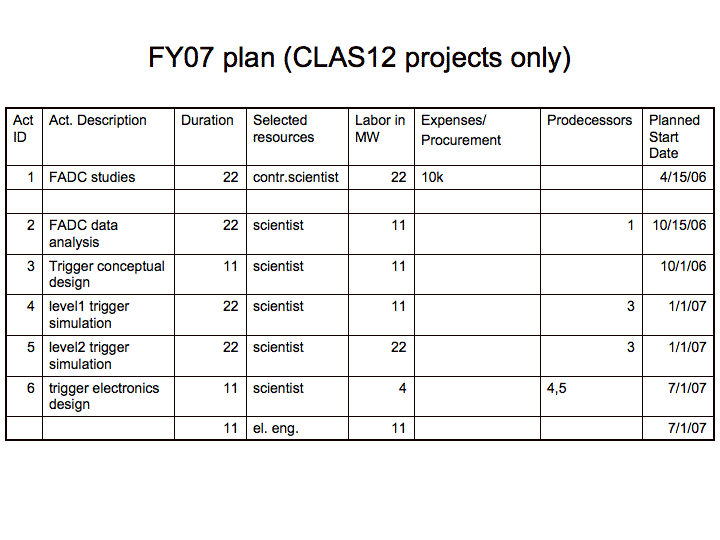 FY07 plan (CLAS12 projects only)

| Act ID | Act. Description | Duration | Selected resources | Labor in MW | Expenses/ Procurement | Prodecessors | Planned Start Date |
|---|---|---|---|---|---|---|---|
| 1 | FADC studies | 22 | contr.scientist | 22 | 10k | | 4/15/06 |
| | | | | | | | |
| 2 | FADC data analysis | 22 | scientist | 11 | | 1 | 10/15/06 |
| 3 | Trigger conceptual design | 11 | scientist | 11 | | | 10/1/06 |
| 4 | level1 trigger simulation | 22 | scientist | 11 | | 3 | 1/1/07 |
| 5 | level2 trigger simulation | 22 | scientist | 22 | | 3 | 1/1/07 |
| 6 | trigger electronics design | 11 | scientist | 4 | | 4,5 | 7/1/07 |
| | | 11 | el. eng. | 11 | | | 7/1/07 |